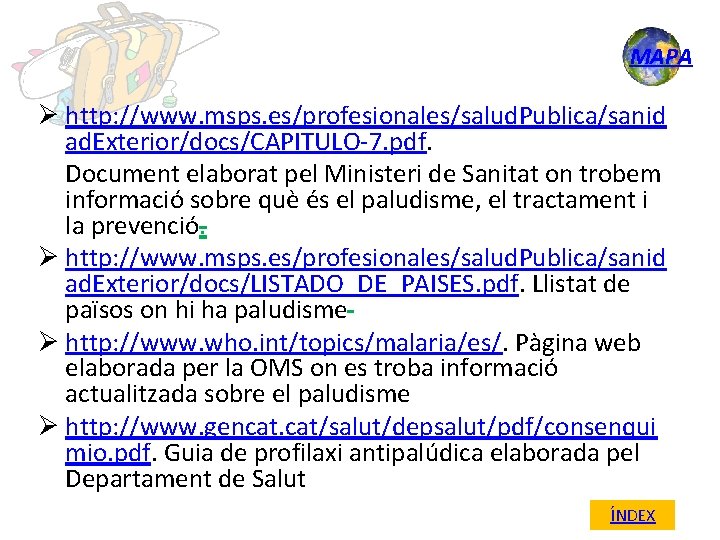 MAPA

➢ http://www.msps.es/profesionales/saludPublica/sanidadExterior/docs/CAPITULO-7.pdf.
Document elaborat pel Ministeri de Sanitat on trobem informació sobre què és el paludisme, el tractament i la prevenció.

➢ http://www.msps.es/profesionales/saludPublica/sanidadExterior/docs/LISTADO_DE_PAISES.pdf. Llistat de països on hi ha paludisme-

➢ http://www.who.int/topics/malaria/es/. Pàgina web elaborada per la OMS on es troba informació actualitzada sobre el paludisme

➢ http://www.gencat.cat/salut/depsalut/pdf/consenquimio.pdf. Guia de profilaxi antipalúdica elaborada pel Departament de Salut

ÍNDEX